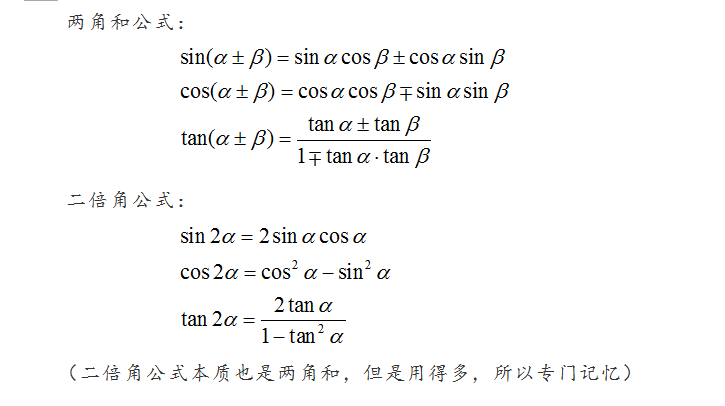 两角和公式：

$\sin(\alpha \pm \beta) = \sin\alpha\cos\beta \pm \cos\alpha\sin\beta$

$\cos(\alpha \pm \beta) = \cos\alpha\cos\beta \mp \sin\alpha\sin\beta$

$\tan(\alpha \pm \beta) = \frac{\tan\alpha \pm \tan\beta}{1 \mp \tan\alpha \cdot \tan\beta}$

二倍角公式：

$\sin 2\alpha = 2\sin\alpha\cos\alpha$

$\cos 2\alpha = \cos^2\alpha - \sin^2\alpha$

$\tan 2\alpha = \frac{2\tan\alpha}{1 - \tan^2\alpha}$

（二倍角公式本质也是两角和，但是用得多，所以专门记忆）